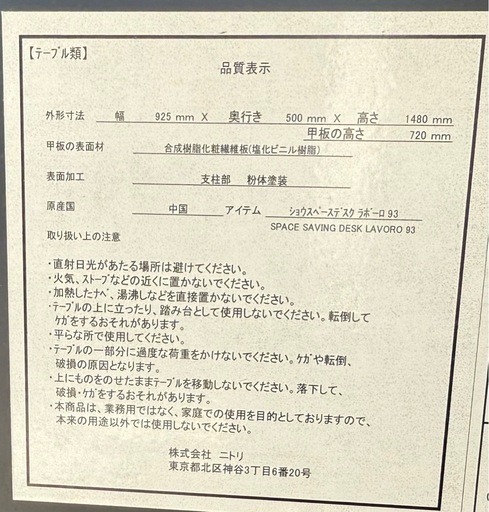 【テーブル類】

品質表示

外形寸法　幅　925 mm X　奥行き　500 mm X　高さ　1480 mm
甲板の高さ　720 mm

甲板の表面材　合成樹脂化粧繊維板(塩化ビニル樹脂)

表面加工　支柱部　粉体塗装

原産国　中国　アイテム　ショウスペースデスク ラボーロ 93
SPACE SAVING DESK LAVORO 93

取り扱い上の注意

・直射日光があたる場所は避けてください。
・火気、ストーブなどの近くに置かないでください。
・加熱したナベ、湯沸しなどを直接置かないでください。
・テーブルの上に立ったり、踏み台として使用しないでください。転倒してケガをするおそれがあります。
・平らな所で使用してください。
・テーブルの一部分に過度な荷重をかけないでください。ケガや転倒、破損の原因となります。
・上にものをのせたままテーブルを移動しないでください。落下して、破損・ケガをするおそれがあります。
・本商品は、業務用ではなく、家庭での使用を目的としておりますので、本来の用途以外では使用しないでください。

株式会社　ニトリ
東京都北区神谷3丁目6番20号